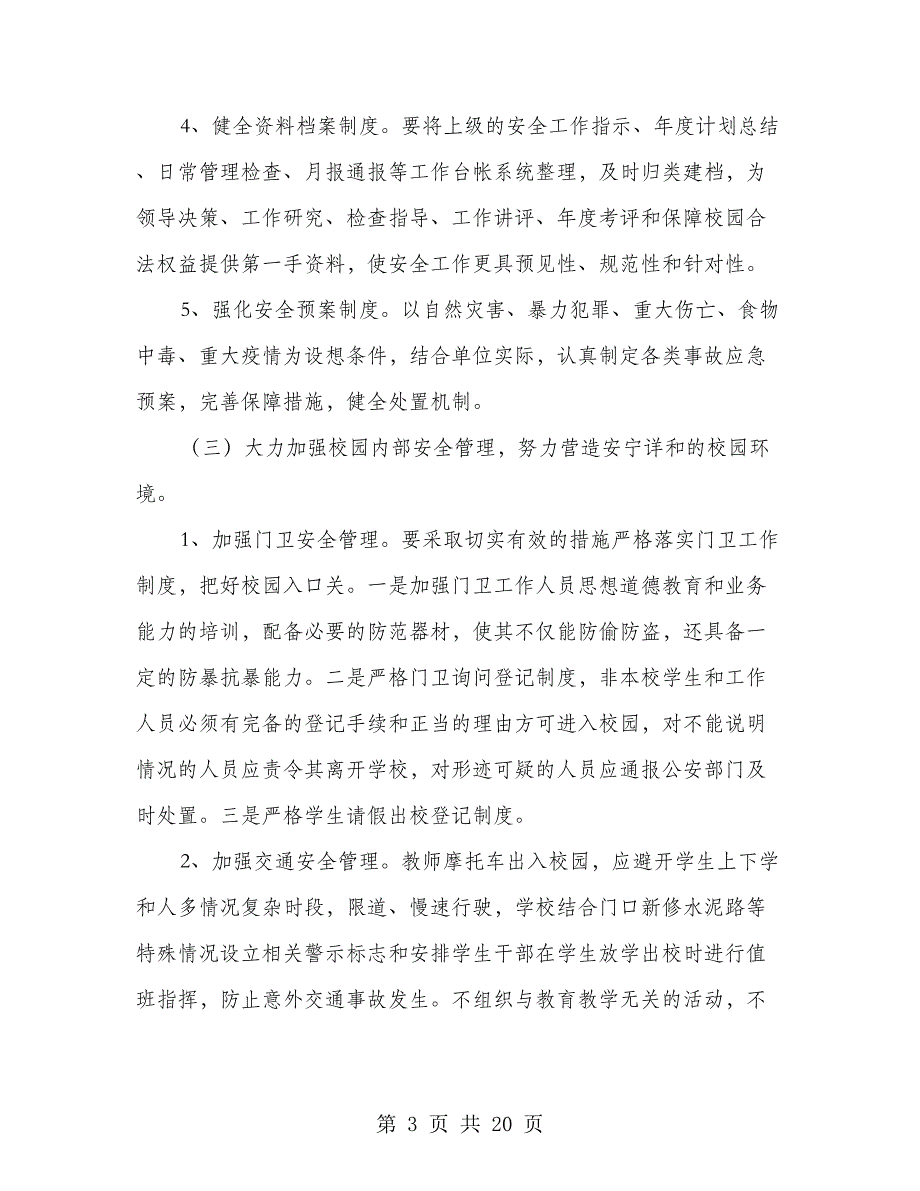 4、健全资料档案制度。要将上级的安全工作指示、年度计划总结、日常管理检查、月报通报等工作台帐系统整理，及时归类建档，为领导决策、工作研究、检查指导、工作讲评、年度考评和保障校园合法权益提供第一手资料，使安全工作更具预见性、规范性和针对性。

5、强化安全预案制度。以自然灾害、暴力犯罪、重大伤亡、食物中毒、重大疫情为设想条件，结合单位实际，认真制定各类事故应急预案，完善保障措施，健全处置机制。

（三）大力加强校园内部安全管理，努力营造安宁详和的校园环境。

1、加强门卫安全管理。要采取切实有效的措施严格落实门卫工作制度，把好校园入口关。一是加强门卫工作人员思想道德教育和业务能力的培训，配备必要的防范器材，使其不仅能防偷防盗，还具备一定的防暴抗暴能力。二是严格门卫询问登记制度，非本校学生和工作人员必须有完备的登记手续和正当的理由方可进入校园，对不能说明情况的人员应责令其离开学校，对形迹可疑的人员应通报公安部门及时处置。三是严格学生请假出校登记制度。

2、加强交通安全管理。教师摩托车出入校园，应避开学生上下学和人多情况复杂时段，限道、慢速行驶，学校结合门口新修水泥路等特殊情况设立相关警示标志和安排学生干部在学生放学出校时进行值班指挥，防止意外交通事故发生。不组织与教育教学无关的活动，不

第 3 页 共 20 页